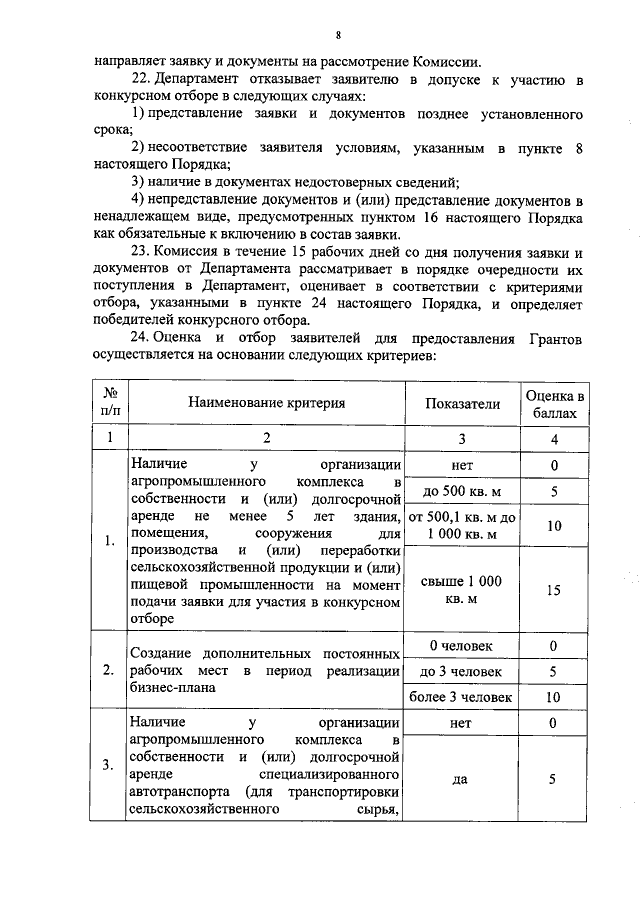 8

направляет заявку и документы на рассмотрение Комиссии.

22. Департамент отказывает заявителю в допуске к участию в конкурсном отборе в следующих случаях:

1) представление заявки и документов позднее установленного срока;

2) несоответствие заявителя условиям, указанным в пункте 8 настоящего Порядка;

3) наличие в документах недостоверных сведений;

4) непредставление документов и (или) представление документов в ненадлежащем виде, предусмотренных пунктом 16 настоящего Порядка как обязательные к включению в состав заявки.

23. Комиссия в течение 15 рабочих дней со дня получения заявки и документов от Департамента рассматривает в порядке очередности их поступления в Департамент, оценивает в соответствии с критериями отбора, указанными в пункте 24 настоящего Порядка, и определяет победителей конкурсного отбора.

24. Оценка и отбор заявителей для предоставления Грантов осуществляется на основании следующих критериев:

| № п/п | Наименование критерия | Показатели | Оценка в баллах |
|---|---|---|---|
| 1 | 2 | 3 | 4 |
| 1. | Наличие у организации агропромышленного комплекса в собственности и (или) долгосрочной аренде не менее 5 лет здания, помещения, сооружения для производства и (или) переработки сельскохозяйственной продукции и (или) пищевой промышленности на момент подачи заявки для участия в конкурсном отборе | нет | 0 |
| | | до 500 кв. м | 5 |
| | | от 500,1 кв. м до 1 000 кв. м | 10 |
| | | свыше 1 000 кв. м | 15 |
| 2. | Создание дополнительных постоянных рабочих мест в период реализации бизнес-плана | 0 человек | 0 |
| | | до 3 человек | 5 |
| | | более 3 человек | 10 |
| 3. | Наличие у организации агропромышленного комплекса в собственности и (или) долгосрочной аренде специализированного автотранспорта (для транспортировки сельскохозяйственного сырья, | нет | 0 |
| | | да | 5 |